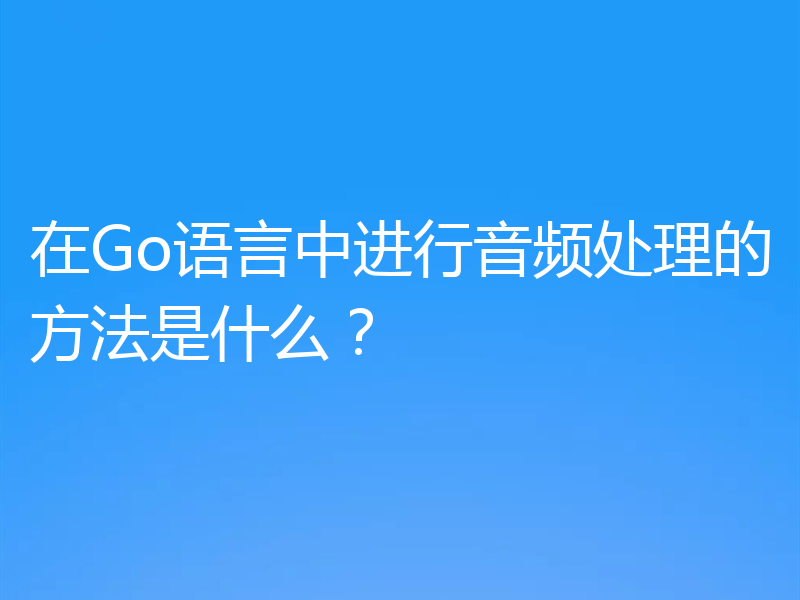 在Go语言中进行音频处理的方法是什么？